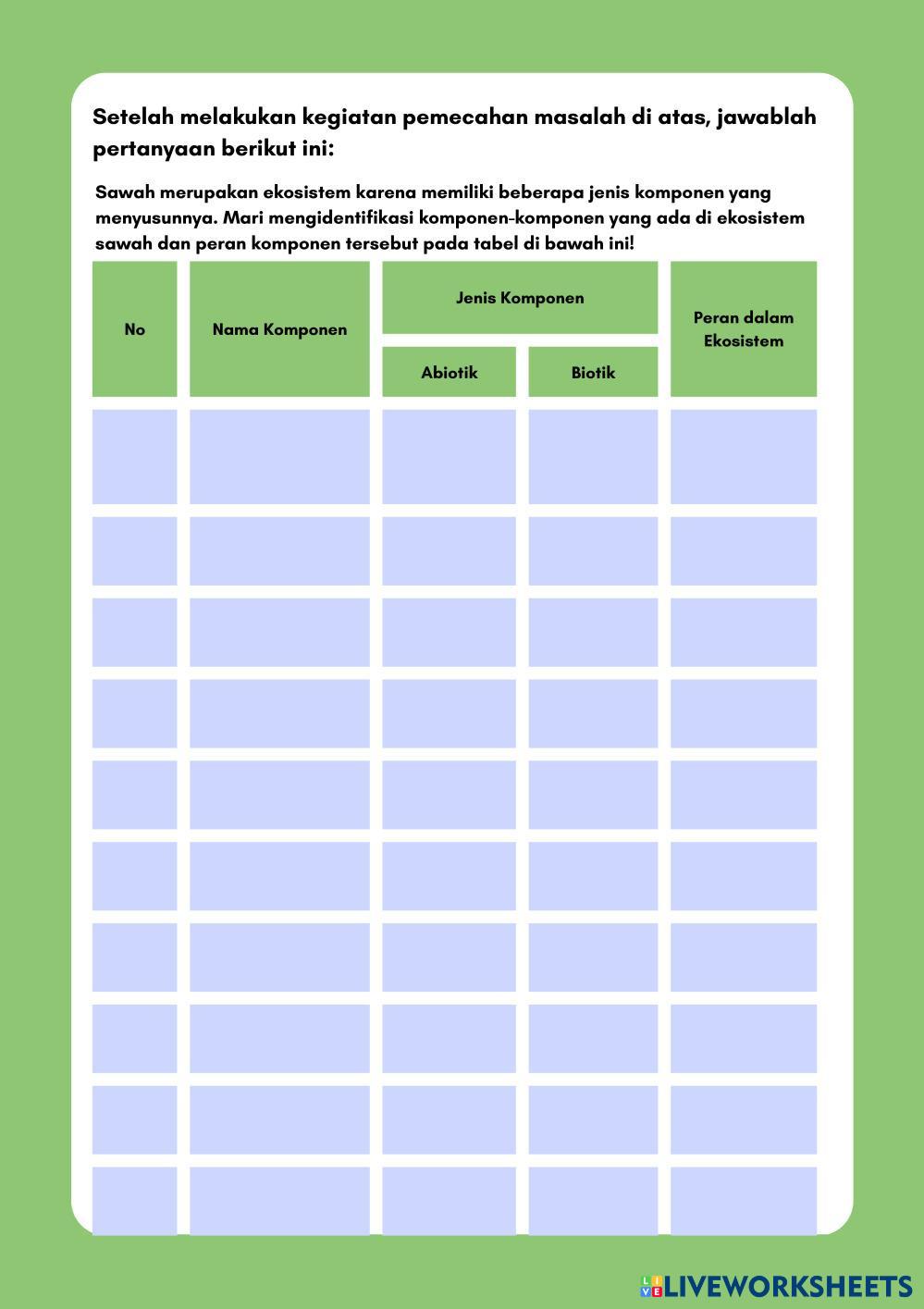 Setelah melakukan kegiatan pemecahan masalah di atas, jawablah pertanyaan berikut ini:

Sawah merupakan ekosistem karena memiliki beberapa jenis komponen yang menyusunnya. Mari mengidentifikasi komponen-komponen yang ada di ekosistem sawah dan peran komponen tersebut pada tabel di bawah ini!

| No | Nama Komponen | Jenis Komponen: Abiotik | Jenis Komponen: Biotik | Peran dalam Ekosistem |
|---|---|---|---|---|
| | | | | |
| | | | | |
| | | | | |
| | | | | |
| | | | | |
| | | | | |
| | | | | |
| | | | | |
| | | | | |
| | | | | |

LIVEWORKSHEETS